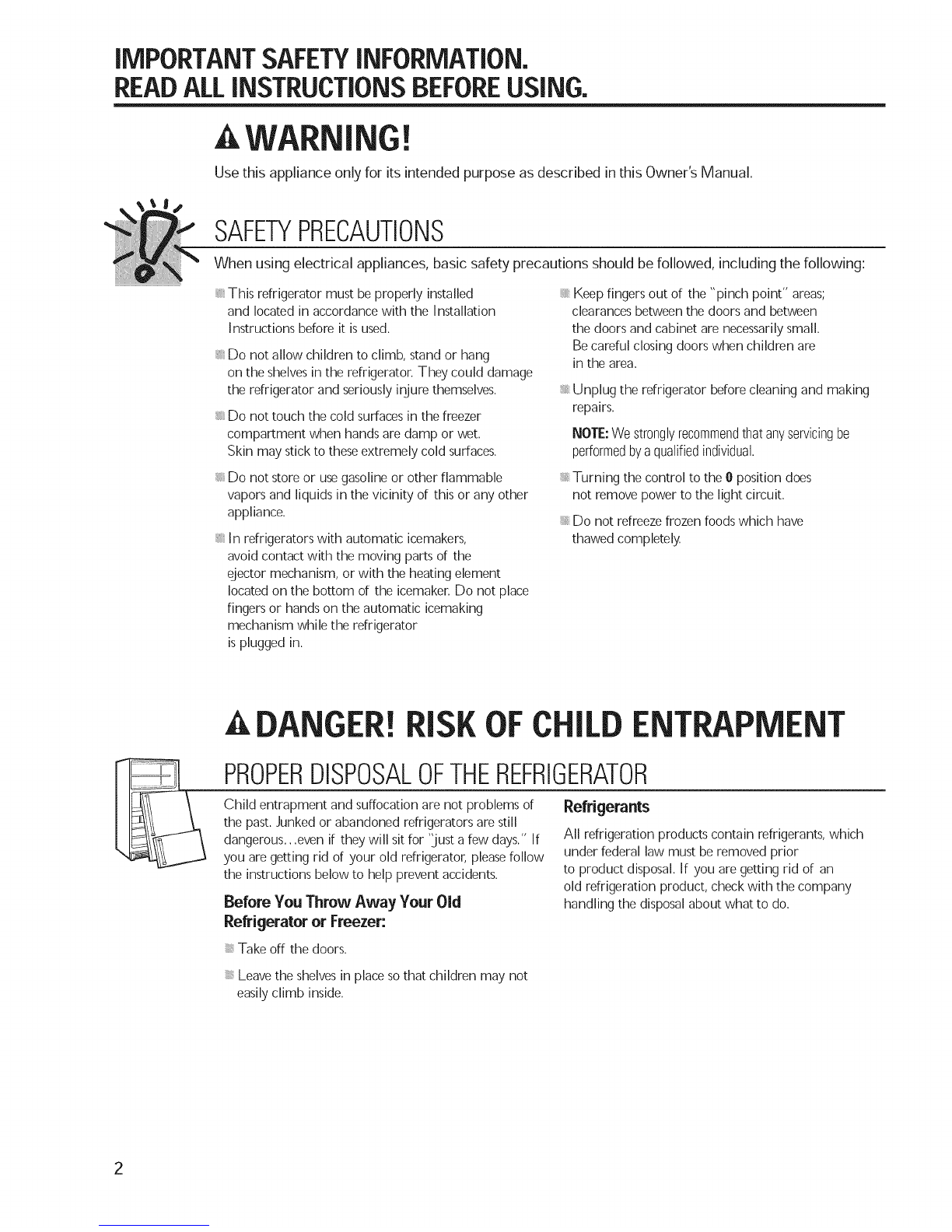 IMPORTANT SAFETY INFORMATION.
READ ALL INSTRUCTIONS BEFORE USING.

WARNING!

Use this appliance only for its intended purpose as described in this Owner's Manual.

SAFETY PRECAUTIONS

When using electrical appliances, basic safety precautions should be followed, including the following:

This refrigerator must be properly installed and located in accordance with the Installation Instructions before it is used.

Do not allow children to climb, stand or hang on the shelves in the refrigerator. They could damage the refrigerator and seriously injure themselves.

Do not touch the cold surfaces in the freezer compartment when hands are damp or wet. Skin may stick to these extremely cold surfaces.

Do not store or use gasoline or other flammable vapors and liquids in the vicinity of this or any other appliance.

In refrigerators with automatic icemakers, avoid contact with the moving parts of the ejector mechanism, or with the heating element located on the bottom of the icemaker. Do not place fingers or hands on the automatic icemaking mechanism while the refrigerator is plugged in.

Keep fingers out of the "pinch point" areas; clearances between the doors and between the doors and cabinet are necessarily small. Be careful closing doors when children are in the area.

Unplug the refrigerator before cleaning and making repairs.

NOTE: We strongly recommend that any servicing be performed by a qualified individual.

Turning the control to the 0 position does not remove power to the light circuit.

Do not refreeze frozen foods which have thawed completely.

DANGER! RISK OF CHILD ENTRAPMENT

PROPER DISPOSAL OF THE REFRIGERATOR

Child entrapment and suffocation are not problems of the past. Junked or abandoned refrigerators are still dangerous...even if they will sit for "just a few days." If you are getting rid of your old refrigerator, please follow the instructions below to help prevent accidents.

Before You Throw Away Your Old Refrigerator or Freezer:

Take off the doors.

Leave the shelves in place so that children may not easily climb inside.

Refrigerants

All refrigeration products contain refrigerants, which under federal law must be removed prior to product disposal. If you are getting rid of an old refrigeration product, check with the company handling the disposal about what to do.

2